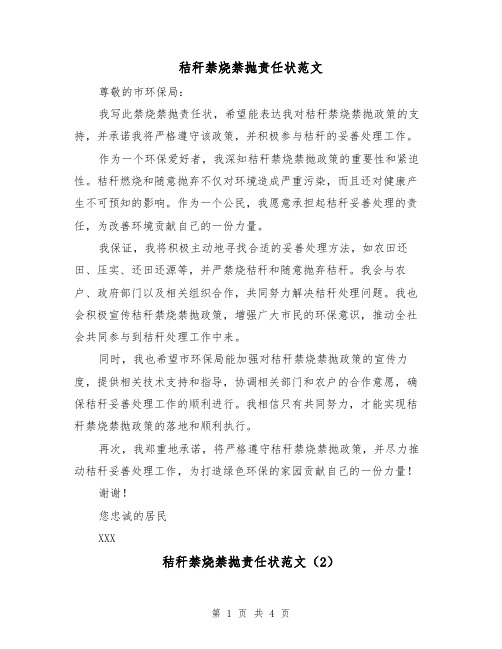 秸秆禁烧禁抛责任状范文

尊敬的市环保局：

我写此禁烧禁抛责任状，希望能表达我对秸秆禁烧禁抛政策的支持，并承诺我将严格遵守该政策，并积极参与秸秆的妥善处理工作。

作为一个环保爱好者，我深知秸秆禁烧禁抛政策的重要性和紧迫性。秸秆燃烧和随意抛弃不仅对环境造成严重污染，而且还对健康产生不可预知的影响。作为一个公民，我愿意承担起秸秆妥善处理的责任，为改善环境贡献自己的一份力量。

我保证，我将积极主动地寻找合适的妥善处理方法，如农田还田、压实、还田还源等，并严禁烧秸秆和随意抛弃秸秆。我会与农户、政府部门以及相关组织合作，共同努力解决秸秆处理问题。我也会积极宣传秸秆禁烧禁抛政策，增强广大市民的环保意识，推动全社会共同参与到秸秆处理工作中来。

同时，我也希望市环保局能加强对秸秆禁烧禁抛政策的宣传力度，提供相关技术支持和指导，协调相关部门和农户的合作意愿，确保秸秆妥善处理工作的顺利进行。我相信只有共同努力，才能实现秸秆禁烧禁抛政策的落地和顺利执行。

再次，我郑重地承诺，将严格遵守秸秆禁烧禁抛政策，并尽力推动秸秆妥善处理工作，为打造绿色环保的家园贡献自己的一份力量！

谢谢！

您忠诚的居民

XXX

秸秆禁烧禁抛责任状范文（2）

第 1 页 共 4 页